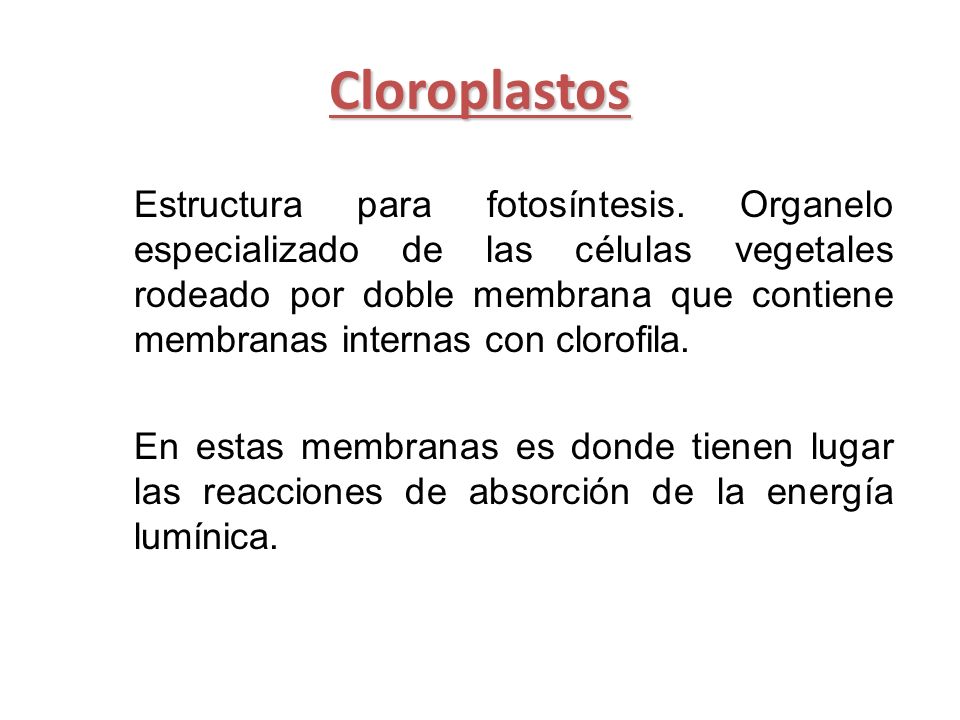 Cloroplastos

Estructura para fotosíntesis. Organelo especializado de las células vegetales rodeado por doble membrana que contiene membranas internas con clorofila.

En estas membranas es donde tienen lugar las reacciones de absorción de la energía lumínica.